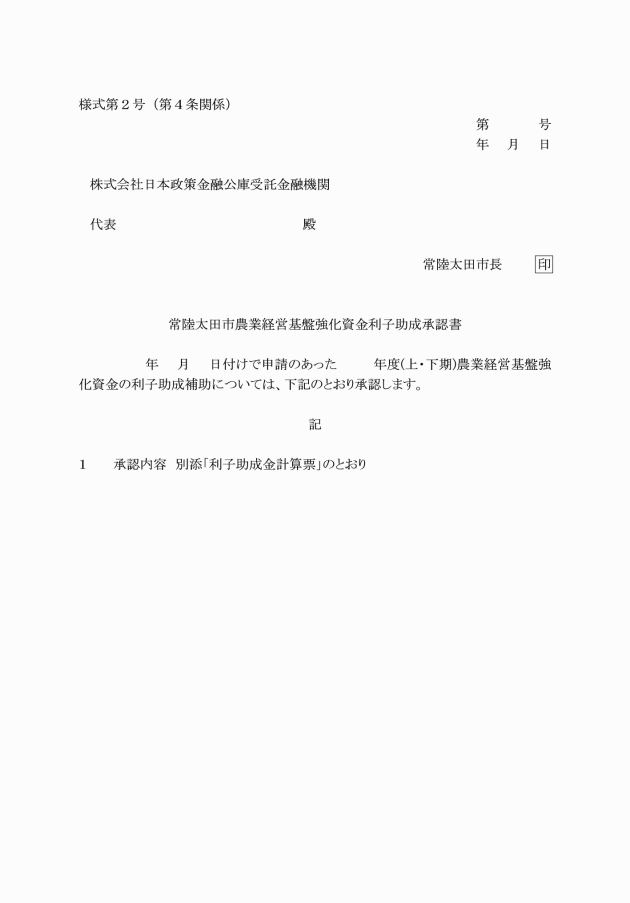 様式第２号（第４条関係）

第　　号
年　月　日

株式会社日本政策金融公庫受託金融機関

代表　　　　　　　　　　殿

常陸太田市長　印

常陸太田市農業経営基盤強化資金利子助成承認書

年　月　日付けで申請のあった　　年度(上・下期)農業経営基盤強化資金の利子助成補助については、下記のとおり承認します。

記

１　承認内容　別添「利子助成金計算票」のとおり